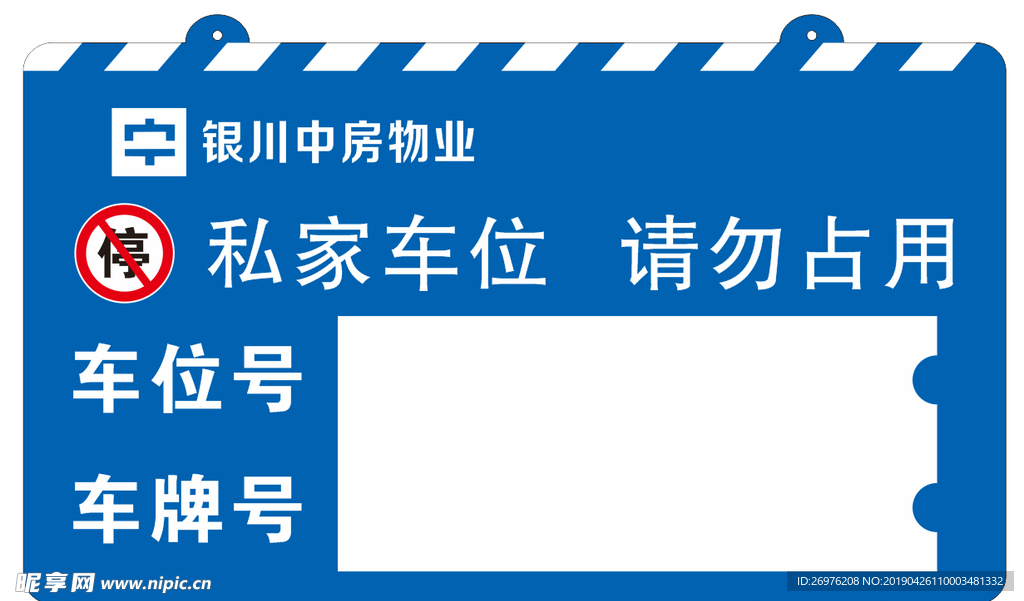 银川中房物业

停

私家车位 请勿占用

车位号

车牌号

昵享网 www.nipic.cn

ID:26976208 NO:20190426110003481332